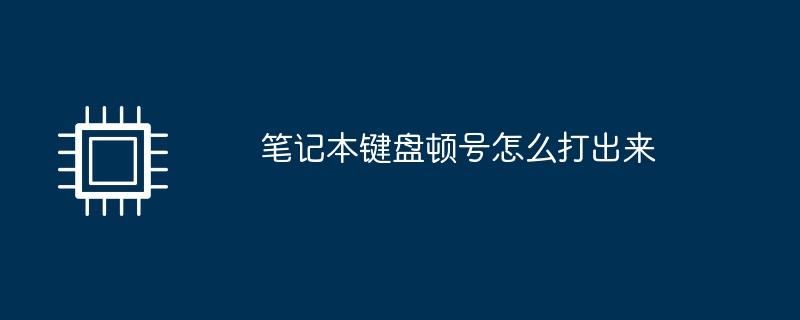 笔记本键盘顿号怎么打出来